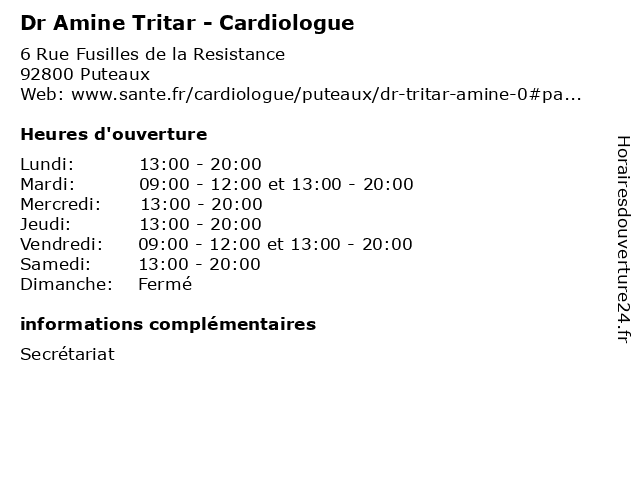 Dr Amine Tritar - Cardiologue
6 Rue Fusilles de la Resistance
92800 Puteaux
Web: www.sante.fr/cardiologue/puteaux/dr-tritar-amine-0#pa...

Heures d'ouverture

| | |
|---|---|
| Lundi: | 13:00 - 20:00 |
| Mardi: | 09:00 - 12:00 et 13:00 - 20:00 |
| Mercredi: | 13:00 - 20:00 |
| Jeudi: | 13:00 - 20:00 |
| Vendredi: | 09:00 - 12:00 et 13:00 - 20:00 |
| Samedi: | 13:00 - 20:00 |
| Dimanche: | Fermé |

informations complémentaires

Secrétariat

Horairesdouverture24.fr